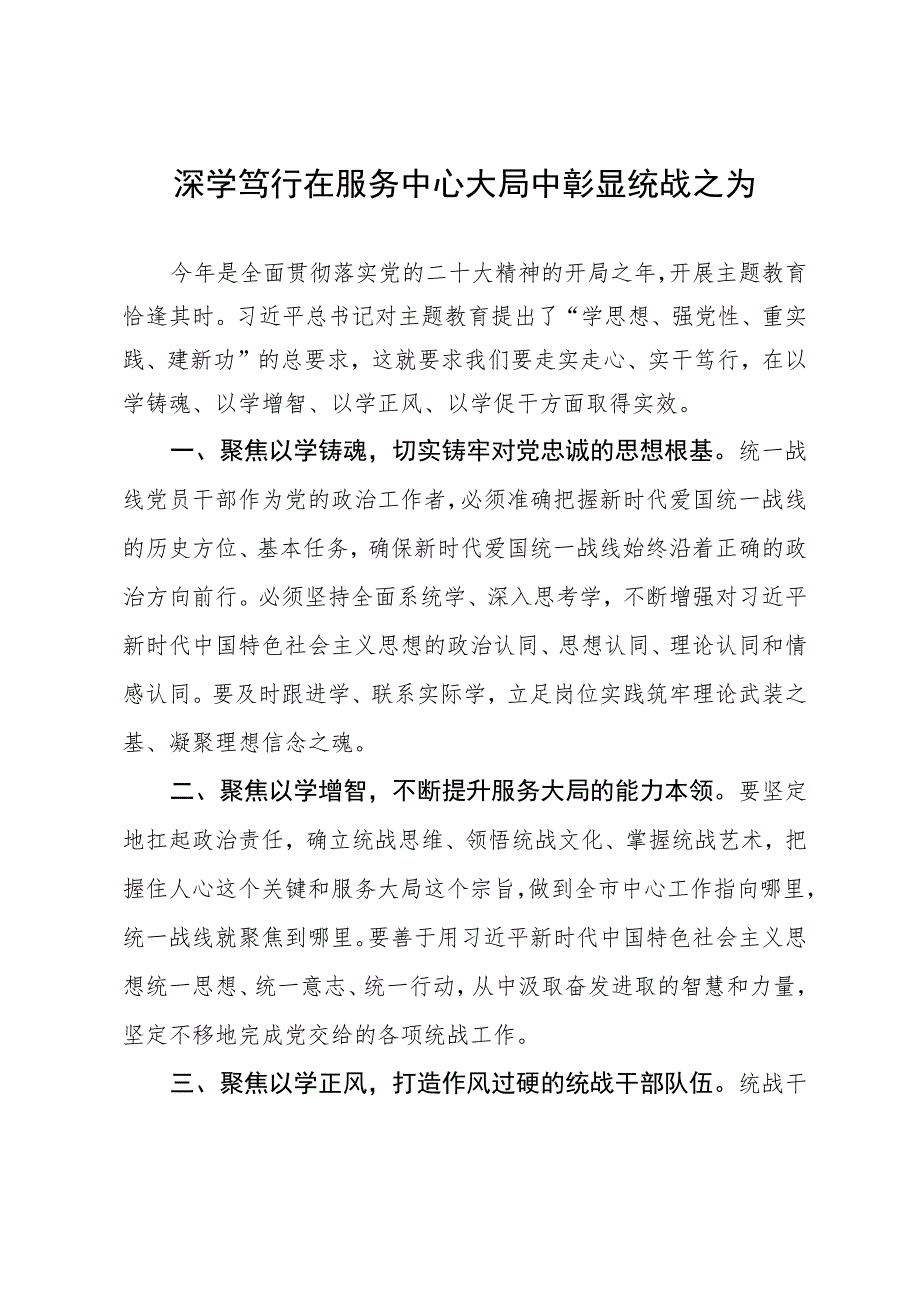 深学笃行在服务中心大局中彰显统战之为

今年是全面贯彻落实党的二十大精神的开局之年，开展主题教育恰逢其时。习近平总书记对主题教育提出了“学思想、强党性、重实践、建新功”的总要求，这就要求我们要走实走心、实干笃行，在以学铸魂、以学增智、以学正风、以学促干方面取得实效。

一、聚焦以学铸魂，切实铸牢对党忠诚的思想根基。统一战线党员干部作为党的政治工作者，必须准确把握新时代爱国统一战线的历史方位、基本任务，确保新时代爱国统一战线始终沿着正确的政治方向前行。必须坚持全面系统学、深入思考学，不断增强对习近平新时代中国特色社会主义思想的政治认同、思想认同、理论认同和情感认同。要及时跟进学、联系实际学，立足岗位实践筑牢理论武装之基、凝聚理想信念之魂。

二、聚焦以学增智，不断提升服务大局的能力本领。要坚定地扛起政治责任，确立统战思维、领悟统战文化、掌握统战艺术，把握住人心这个关键和服务大局这个宗旨，做到全市中心工作指向哪里，统一战线就聚焦到哪里。要善于用习近平新时代中国特色社会主义思想统一思想、统一意志、统一行动，从中汲取奋发进取的智慧和力量，坚定不移地完成党交给的各项统战工作。

三、聚焦以学正风，打造作风过硬的统战干部队伍。统战干